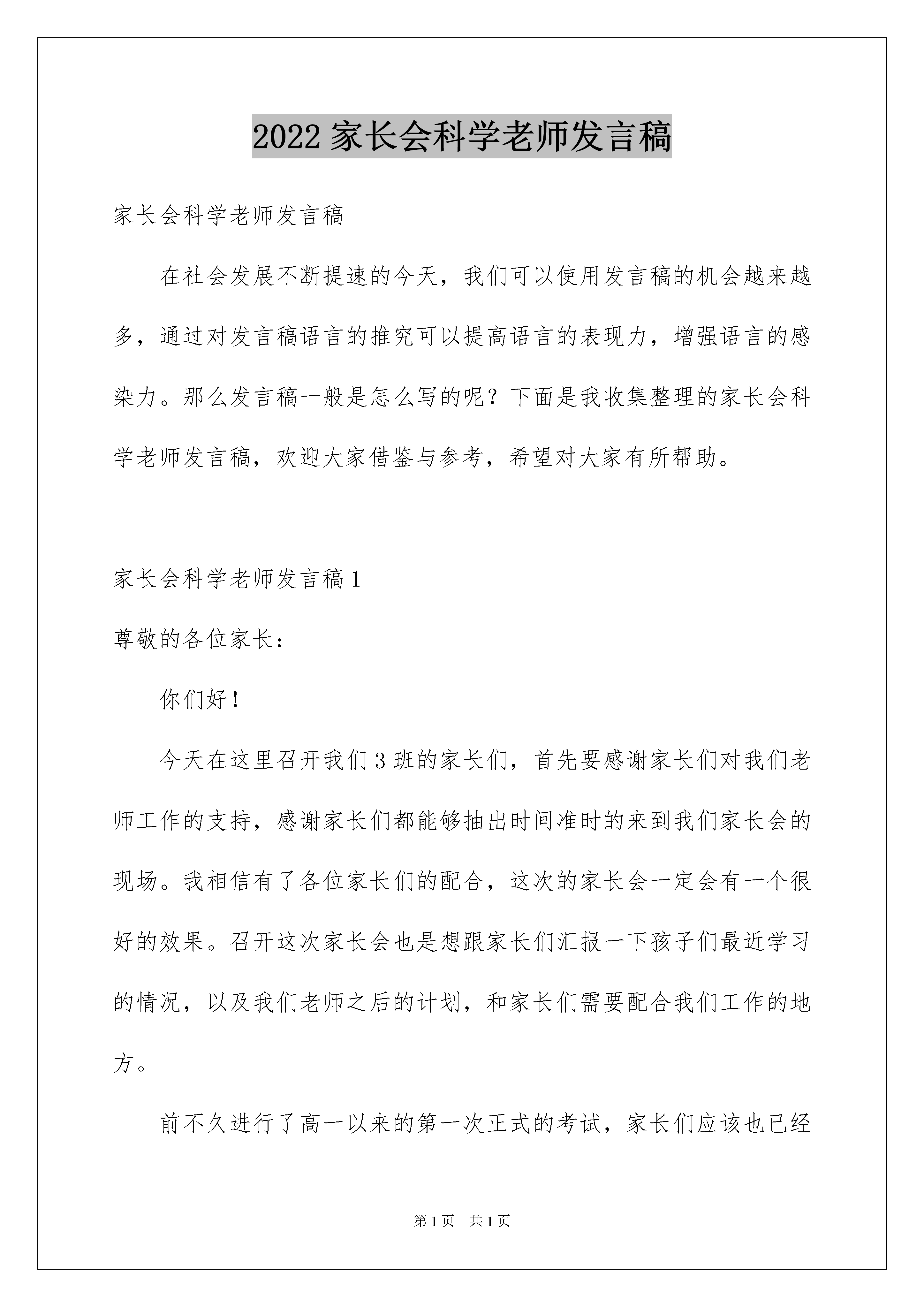 2022 家长会科学老师发言稿

家长会科学老师发言稿

在社会发展不断提速的今天，我们可以使用发言稿的机会越来越多，通过对发言稿语言的推究可以提高语言的表现力，增强语言的感染力。那么发言稿一般是怎么写的呢？下面是我收集整理的家长会科学老师发言稿，欢迎大家借鉴与参考，希望对大家有所帮助。

家长会科学老师发言稿 1

尊敬的各位家长：

你们好！

今天在这里召开我们 3 班的家长们，首先要感谢家长们对我们老师工作的支持，感谢家长们都能够抽出时间准时的来到我们家长会的现场。我相信有了各位家长们的配合，这次的家长会一定会有一个很好的效果。召开这次家长会也是想跟家长们汇报一下孩子们最近学习的情况，以及我们老师之后的计划，和家长们需要配合我们工作的地方。

前不久进行了高一以来的第一次正式的考试，家长们应该也已经

第 1 页 共 1 页